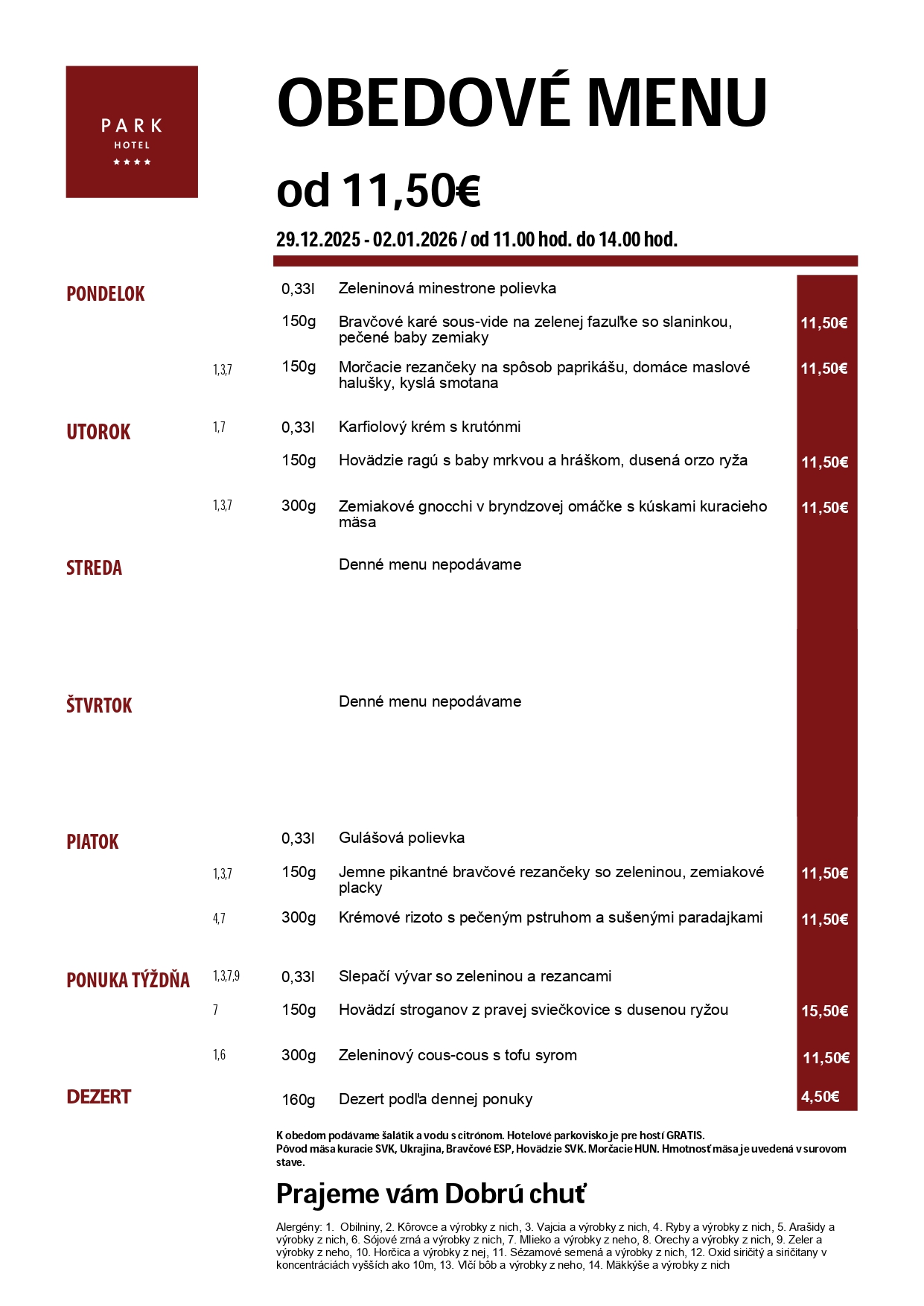 PARK
HOTEL
★★★★

OBEDOVÉ MENU

od 11,50€

29.12.2025 - 02.01.2026 / od 11.00 hod. do 14.00 hod.

PONDELOK
0,33l Zeleninová minestrone polievka
150g Bravčové karé sous-vide na zelenej fazuľke so slaninkou, pečené baby zemiaky 11,50€
1,3,7 150g Morčacie rezančeky na spôsob paprikášu, domáce maslové halušky, kyslá smotana 11,50€

UTOROK
1,7 0,33l Karfiolový krém s krutónmi
150g Hovädzie ragú s baby mrkvou a hráškom, dusená orzo ryža 11,50€
1,3,7 300g Zemiakové gnocchi v bryndzovej omáčke s kúskami kuracieho mäsa 11,50€

STREDA
Denné menu nepodávame

ŠTVRTOK
Denné menu nepodávame

PIATOK
0,33l Gulášová polievka
1,3,7 150g Jemne pikantné bravčové rezančeky so zeleninou, zemiakové placky 11,50€
4,7 300g Krémové rizoto s pečeným pstruhom a sušenými paradajkami 11,50€

PONUKA TÝŽDŇA
1,3,7,9 0,33l Slepačí vývar so zeleninou a rezancami
7 150g Hovädzí stroganov z pravej sviečkovice s dusenou ryžou 15,50€
1,6 300g Zeleninový cous-cous s tofu syrom 11,50€

DEZERT
160g Dezert podľa dennej ponuky 4,50€

K obedom podávame šalátik a vodu s citrónom. Hotelové parkovisko je pre hostí GRATIS.
Pôvod mäsa kuracie SVK, Ukrajina, Bravčové ESP, Hovädzie SVK. Morčacie HUN. Hmotnosť mäsa je uvedená v surovom stave.

Prajeme vám Dobrú chuť

Alergény: 1. Obilniny, 2. Kôrovce a výrobky z nich, 3. Vajcia a výrobky z nich, 4. Ryby a výrobky z nich, 5. Arašidy a výrobky z nich, 6. Sójové zrná a výrobky z nich, 7. Mlieko a výrobky z neho, 8. Orechy a výrobky z nich, 9. Zeler a výrobky z neho, 10. Horčica a výrobky z nej, 11. Sézamové semená a výrobky z nich, 12. Oxid siričitý a siričitany v koncentráciách vyšších ako 10m, 13. Vlčí bôb a výrobky z neho, 14. Mäkkýše a výrobky z nich